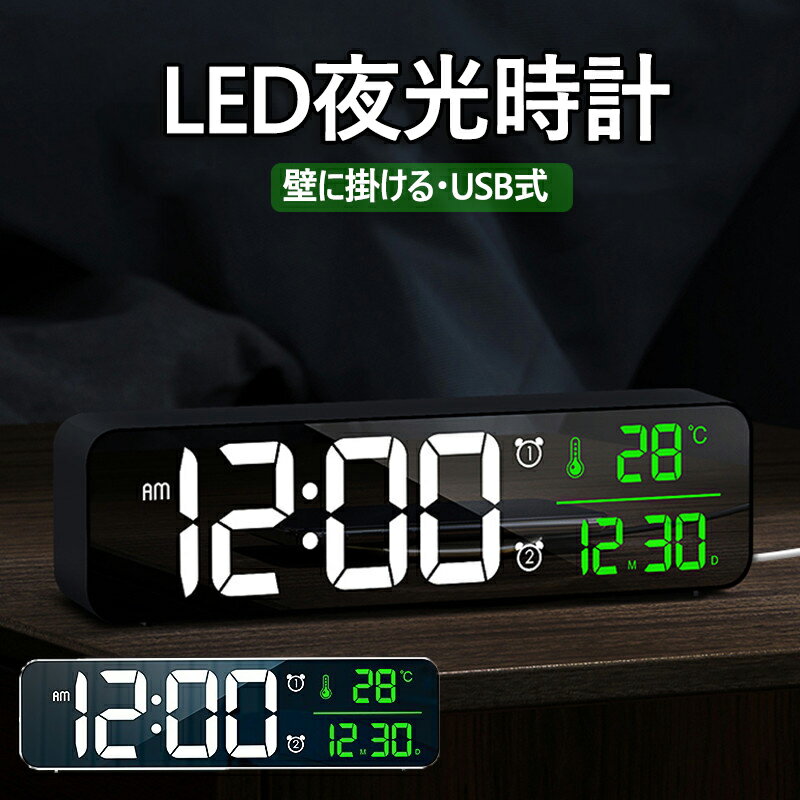 LED夜光時計

壁に掛ける・USB式

AM 12:00 ① 28 ℃ ② 12 M 30 D

AM 12:00 ① 28 ℃ ② 12 M 30 D